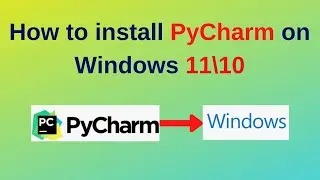 How to install PyCharm on Windows 11\10

PC PyCharm

Windows